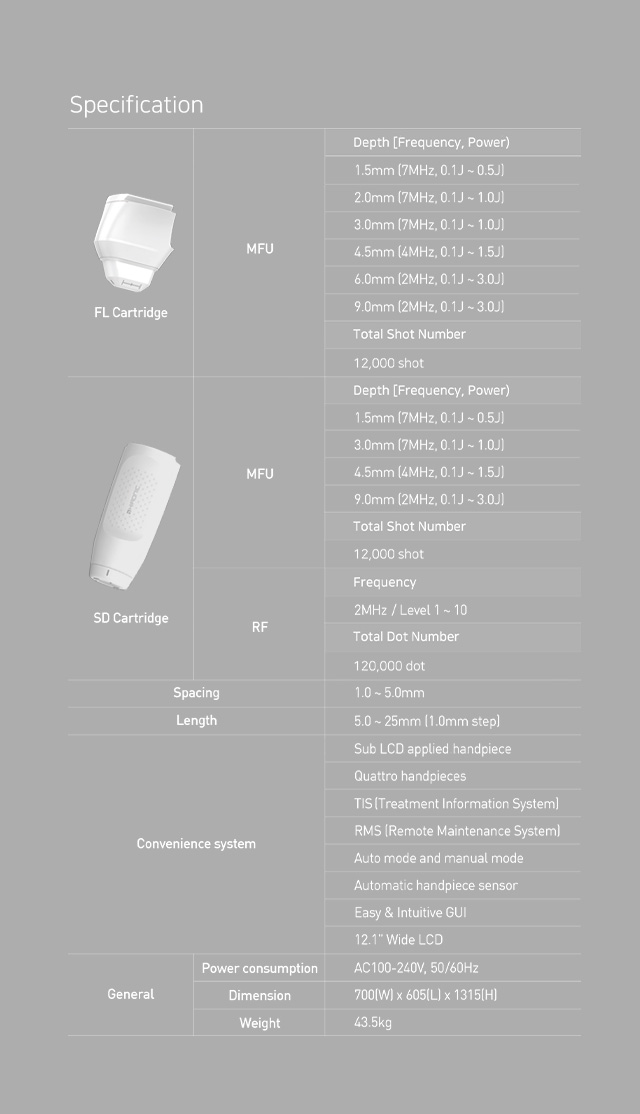 Specification

| | | |
|---|---|---|
| FL Cartridge | MFU | Depth (Frequency, Power) |
| | | 1.5mm (7MHz, 0.1J ~ 0.5J) |
| | | 2.0mm (7MHz, 0.1J ~ 1.0J) |
| | | 3.0mm (7MHz, 0.1J ~ 1.0J) |
| | | 4.5mm (4MHz, 0.1J ~ 1.5J) |
| | | 6.0mm (2MHz, 0.1J ~ 3.0J) |
| | | 9.0mm (2MHz, 0.1J ~ 3.0J) |
| | | Total Shot Number |
| | | 12,000 shot |
| SD Cartridge | MFU | Depth (Frequency, Power) |
| | | 1.5mm (7MHz, 0.1J ~ 0.5J) |
| | | 3.0mm (7MHz, 0.1J ~ 1.0J) |
| | | 4.5mm (4MHz, 0.1J ~ 1.5J) |
| | | 9.0mm (2MHz, 0.1J ~ 3.0J) |
| | | Total Shot Number |
| | | 12,000 shot |
| | RF | Frequency |
| | | 2MHz / Level 1 ~ 10 |
| | | Total Dot Number |
| | | 120,000 dot |
| Spacing | | 1.0 ~ 5.0mm |
| Length | | 5.0 ~ 25mm (1.0mm step) |
| Convenience system | | Sub LCD applied handpiece |
| | | Quattro handpieces |
| | | TIS (Treatment Information System) |
| | | RMS (Remote Maintenance System) |
| | | Auto mode and manual mode |
| | | Automatic handpiece sensor |
| | | Easy & Intuitive GUI |
| | | 12.1" Wide LCD |
| General | Power consumption | AC100-240V, 50/60Hz |
| | Dimension | 700(W) x 605(L) x 1315(H) |
| | Weight | 43.5kg |